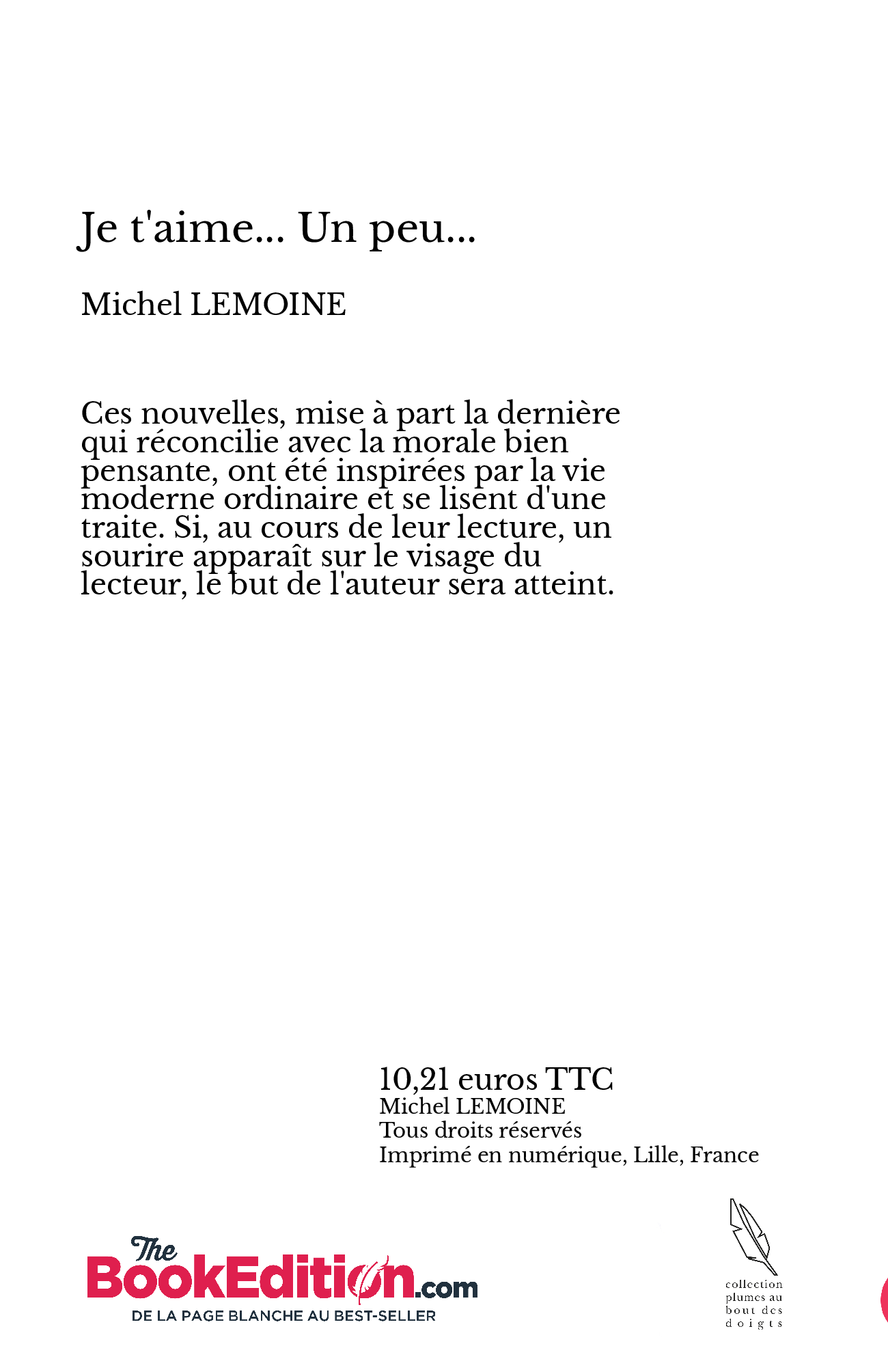 Je t'aime... Un peu...

Michel LEMOINE

Ces nouvelles, mise à part la dernière qui réconcilie avec la morale bien pensante, ont été inspirées par la vie moderne ordinaire et se lisent d'une traite. Si, au cours de leur lecture, un sourire apparaît sur le visage du lecteur, le but de l'auteur sera atteint.

10,21 euros TTC
Michel LEMOINE
Tous droits réservés
Imprimé en numérique, Lille, France

The BookEdition.com
DE LA PAGE BLANCHE AU BEST-SELLER

collection plumes au bout des doigts